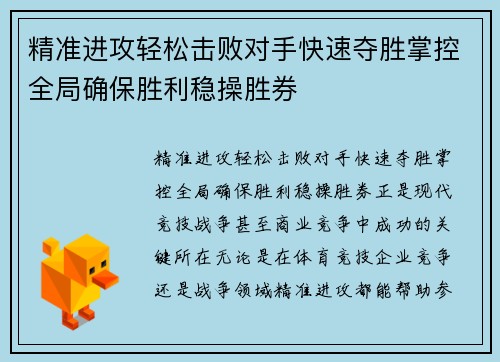 精准进攻轻松击败对手快速夺胜掌控全局确保胜利稳操胜券

精准进攻轻松击败对手快速夺胜掌控全局确保胜利稳操胜券正是现代竞技战争甚至商业竞争中成功的关键所在无论是在体育竞技企业竞争还是战争领域精准进攻都能帮助参